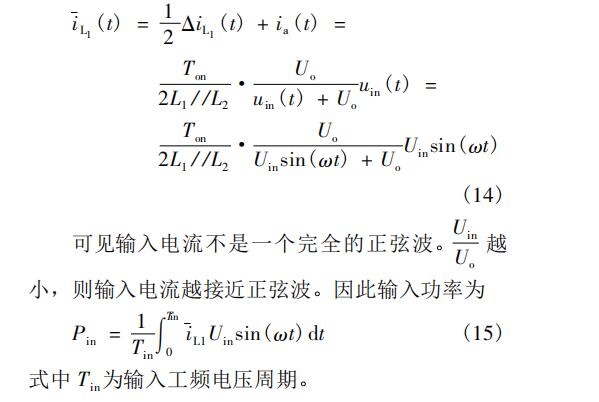 $\bar{i}_{L_1}(t) = \frac{1}{2}\Delta i_{L_1}(t) + i_a(t) =$

$\frac{T_{on}}{2L_1//L_2} \cdot \frac{U_o}{u_{in}(t) + U_o} u_{in}(t) =$

$\frac{T_{on}}{2L_1//L_2} \cdot \frac{U_o}{U_{in}\sin(\omega t) + U_o} U_{in}\sin(\omega t)$

（14）

可见输入电流不是一个完全的正弦波。$\frac{U_{in}}{U_o}$越小，则输入电流越接近正弦波。因此输入功率为

$P_{in} = \frac{1}{T_{in}}\int_0^{T_{in}} \bar{i}_{L1} U_{in}\sin(\omega t)\,dt$ （15）

式中$T_{in}$为输入工频电压周期。